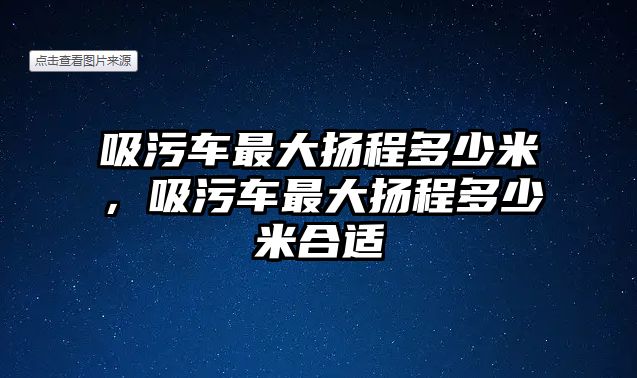 点击查看图片来源

吸污车最大扬程多少米，吸污车最大扬程多少米合适